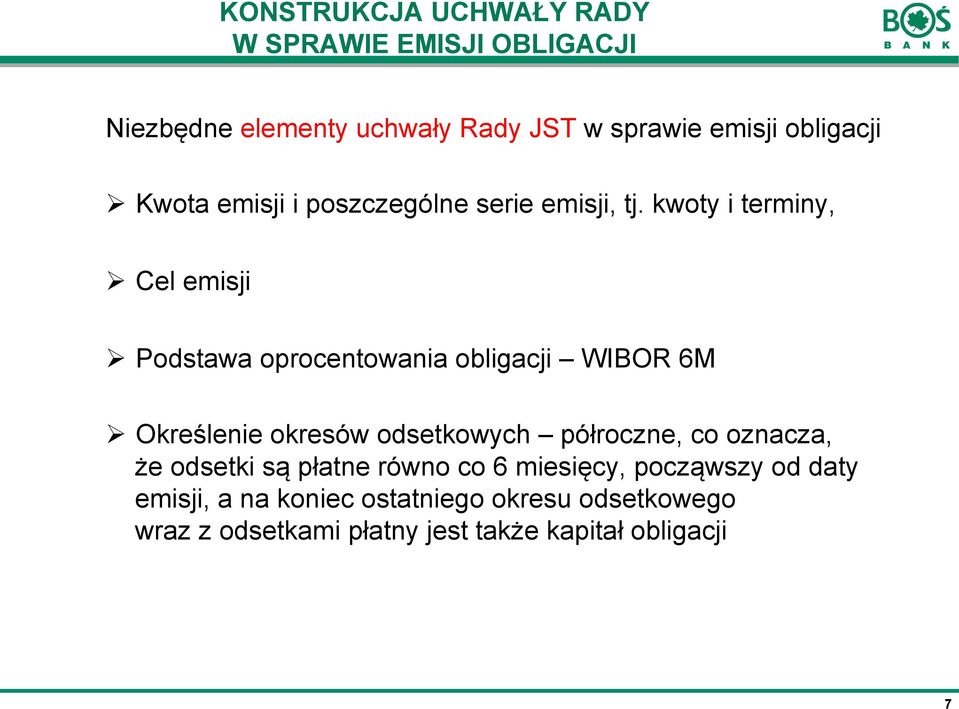 KONSTRUKCJA UCHWAŁY RADY
W SPRAWIE EMISJI OBLIGACJI

BOŚ
BANK

Niezbędne elementy uchwały Rady JST w sprawie emisji obligacji

➢ Kwota emisji i poszczególne serie emisji, tj. kwoty i terminy,

➢ Cel emisji

➢ Podstawa oprocentowania obligacji – WIBOR 6M

➢ Określenie okresów odsetkowych – półroczne, co oznacza, że odsetki są płatne równo co 6 miesięcy, począwszy od daty emisji, a na koniec ostatniego okresu odsetkowego wraz z odsetkami płatny jest także kapitał obligacji

7